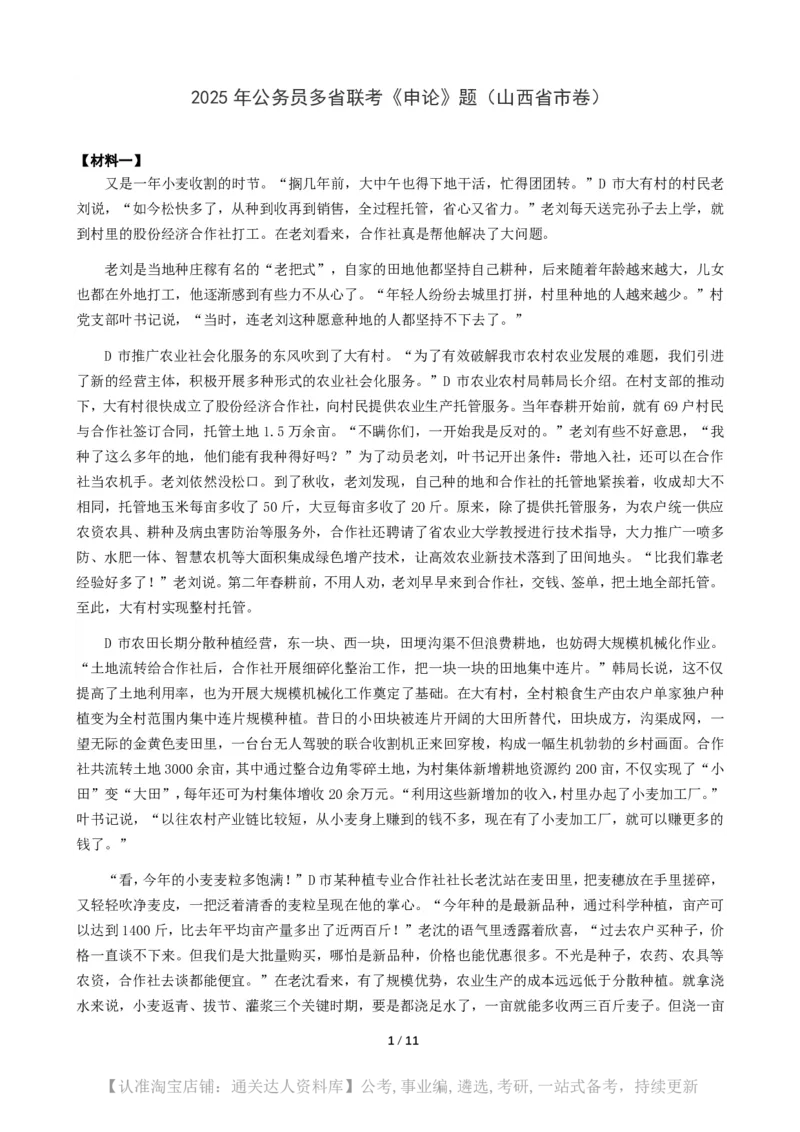 2025 年公务员多省联考《申论》题（山西省市卷）

【材料一】

又是一年小麦收割的时节。“搁几年前，大中午也得下地干活，忙得团团转。”D 市大有村的村民老刘说，“如今松快多了，从种到收再到销售，全过程托管，省心又省力。”老刘每天送完孙子去上学，就到村里的股份经济合作社打工。在老刘看来，合作社真是帮他解决了大问题。

老刘是当地种庄稼有名的“老把式”，自家的田地他都坚持自己耕种，后来随着年龄越来越大，儿女也都在外地打工，他逐渐感到有些力不从心了。“年轻人纷纷去城里打拼，村里种地的人越来越少。”村党支部叶书记说，“当时，连老刘这种愿意种地的人都坚持不下去了。”

D 市推广农业社会化服务的东风吹到了大有村。“为了有效破解我市农村农业发展的难题，我们引进了新的经营主体，积极开展多种形式的农业社会化服务。”D 市农业农村局韩局长介绍。在村支部的推动下，大有村很快成立了股份经济合作社，向村民提供农业生产托管服务。当年春耕开始前，就有 69 户村民与合作社签订合同，托管土地 1.5 万余亩。“不瞒你们，一开始我是反对的。”老刘有些不好意思，“我种了这么多年的地，他们能有我种得好吗？”为了动员老刘，叶书记开出条件：带地入社，还可以在合作社当农机手。老刘依然没松口。到了秋收，老刘发现，自己种的地和合作社的托管地紧挨着，收成却大不相同，托管地玉米每亩多收了 50 斤，大豆每亩多收了 20 斤。原来，除了提供托管服务，为农户统一供应农资农具、耕种及病虫害防治等服务外，合作社还聘请了省农业大学教授进行技术指导，大力推广一喷多防、水肥一体、智慧农机等大面积集成绿色增产技术，让高效农业新技术落到了田间地头。“比我们靠老经验好多了！”老刘说。第二年春耕前，不用人劝，老刘早早来到合作社，交钱、签单，把土地全部托管。至此，大有村实现整村托管。

D 市农田长期分散种植经营，东一块、西一块，田埂沟渠不但浪费耕地，也妨碍大规模机械化作业。“土地流转给合作社后，合作社开展细碎化整治工作，把一块一块的田地集中连片。”韩局长说，这不仅提高了土地利用率，也为开展大规模机械化工作奠定了基础。在大有村，全村粮食生产由农户单家独户种植变为全村范围内集中连片规模种植。昔日的小田块被连片开阔的大田所替代，田块成方，沟渠成网，一望无际的金黄色麦田里，一台台无人驾驶的联合收割机正来回穿梭，构成一幅生机勃勃的乡村画面。合作社共流转土地 3000 余亩，其中通过整合边角零碎土地，为村集体新增耕地资源约 200 亩，不仅实现了“小田”变“大田”，每年还可为村集体增收 20 余万元。“利用这些新增加的收入，村里办起了小麦加工厂。”叶书记说，“以往农村产业链比较短，从小麦身上赚到的钱不多，现在有了小麦加工厂，就可以赚更多的钱了。”

“看，今年的小麦麦粒多饱满！”D 市某种植专业合作社社长老沈站在麦田里，把麦穗放在手里搓碎，又轻轻吹净麦皮，一把泛着清香的麦粒呈现在他的掌心。“今年种的是最新品种，通过科学种植，亩产可以达到 1400 斤，比去年平均亩产量多出了近两百斤！”老沈的语气里透露着欣喜，“过去农户买种子，价格一直谈不下来。但我们是大批量购买，哪怕是新品种，价格也能优惠很多。不光是种子，农药、农具等农资，合作社去谈都能便宜。”在老沈看来，有了规模优势，农业生产的成本远远低于分散种植。就拿浇水来说，小麦返青、拔节、灌浆三个关键时期，要是都浇足水了，一亩就能多收两三百斤麦子。但浇一亩

1 / 11

【认准淘宝店铺：通关达人资料库】公考，事业编，遴选，考研，一站式备考，持续更新